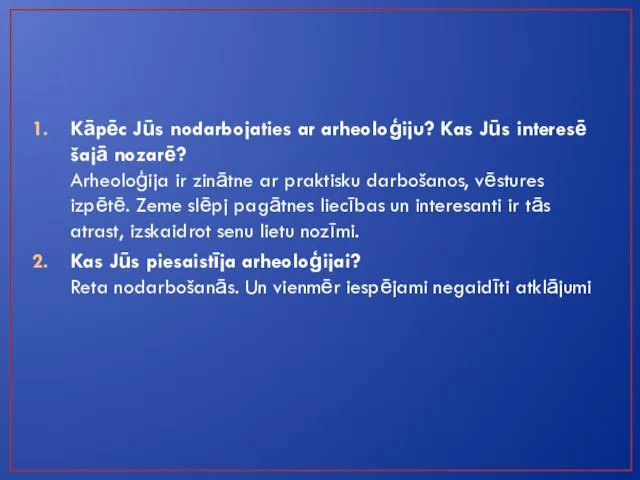 1. Kāpēc Jūs nodarbojaties ar arheoloģiju? Kas Jūs interesē šajā nozarē?
Arheoloģija ir zinātne ar praktisku darbošanos, vēstures izpētē. Zeme slēpj pagātnes liecības un interesanti ir tās atrast, izskaidrot senu lietu nozīmi.

2. Kas Jūs piesaistīja arheoloģijai?
Reta nodarbošanās. Un vienmēr iespējami negaidīti atklājumi